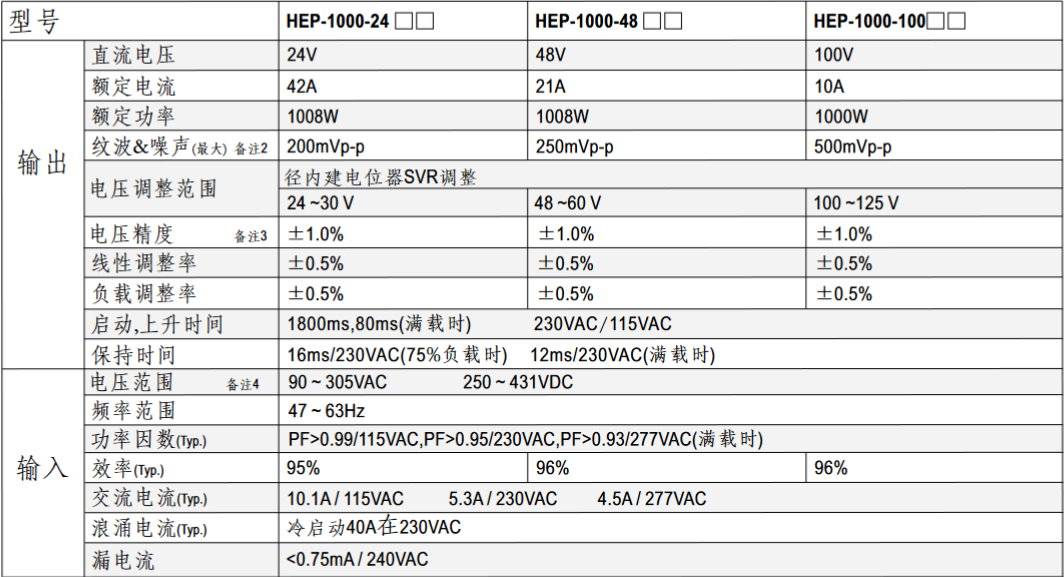 | 型号 | | HEP-1000-24 □□ | HEP-1000-48 □□ | HEP-1000-100□□ |
|---|---|---|---|---|
| 输出 | 直流电压 | 24V | 48V | 100V |
| | 额定电流 | 42A | 21A | 10A |
| | 额定功率 | 1008W | 1008W | 1000W |
| | 纹波&噪声(最大) 备注2 | 200mVp-p | 250mVp-p | 500mVp-p |
| | 电压调整范围 | 径内建电位器SVR调整 | | |
| | | 24 ~30 V | 48 ~60 V | 100 ~125 V |
| | 电压精度 备注3 | ±1.0% | ±1.0% | ±1.0% |
| | 线性调整率 | ±0.5% | ±0.5% | ±0.5% |
| | 负载调整率 | ±0.5% | ±0.5% | ±0.5% |
| | 启动,上升时间 | 1800ms,80ms(满载时) 230VAC/115VAC | | |
| | 保持时间 | 16ms/230VAC(75%负载时) 12ms/230VAC(满载时) | | |
| 输入 | 电压范围 备注4 | 90 ~ 305VAC 250 ~ 431VDC | | |
| | 频率范围 | 47 ~ 63Hz | | |
| | 功率因数(Typ.) | PF>0.99/115VAC,PF>0.95/230VAC,PF>0.93/277VAC(满载时) | | |
| | 效率(Typ.) | 95% | 96% | 96% |
| | 交流电流(Typ.) | 10.1A / 115VAC 5.3A / 230VAC 4.5A / 277VAC | | |
| | 浪涌电流(Typ.) | 冷启动40A在230VAC | | |
| | 漏电流 | <0.75mA / 240VAC | | |